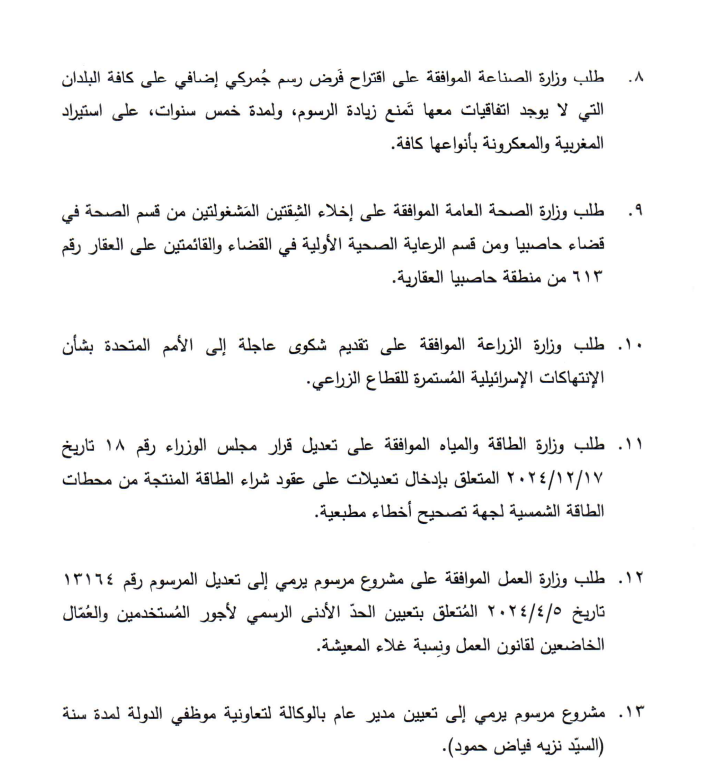 ٨. طلب وزارة الصناعة الموافقة على اقتراح فَرض رسم جُمركي إضافي على كافة البلدان التي لا يوجد اتفاقيات معها تَمنع زيادة الرسوم، ولمدة خمس سنوات، على استيراد المغربية والمعكرونة بأنواعها كافة.

٩. طلب وزارة الصحة العامة الموافقة على إخلاء الشِقتين المَشغولتين من قسم الصحة في قضاء حاصبيا ومن قسم الرعاية الصحية الأولية في القضاء والقائمتين على العقار رقم ٦١٣ من منطقة حاصبيا العقارية.

١٠. طلب وزارة الزراعة الموافقة على تقديم شكوى عاجلة إلى الأمم المتحدة بشأن الإنتهاكات الإسرائيلية المُستمرة للقطاع الزراعي.

١١. طلب وزارة الطاقة والمياه الموافقة على تعديل قرار مجلس الوزراء رقم ١٨ تاريخ ٢٠٢٤/١٢/١٧ المتعلق بإدخال تعديلات على عقود شراء الطاقة المنتجة من محطات الطاقة الشمسية لجهة تصحيح أخطاء مطبعية.

١٢. طلب وزارة العمل الموافقة على مشروع مرسوم يرمي إلى تعديل المرسوم رقم ١٣١٦٤ تاريخ ٢٠٢٤/٤/٥ المُتعلق بتعيين الحدّ الأدنى الرسمي لأجور المُستخدمين والعُمّال الخاضعين لقانون العمل ونِسبة غلاء المعيشة.

١٣. مشروع مرسوم يرمي إلى تعيين مدير عام بالوكالة لتعاونية موظفي الدولة لمدة سنة (السيّد نزيه فياض حمود).